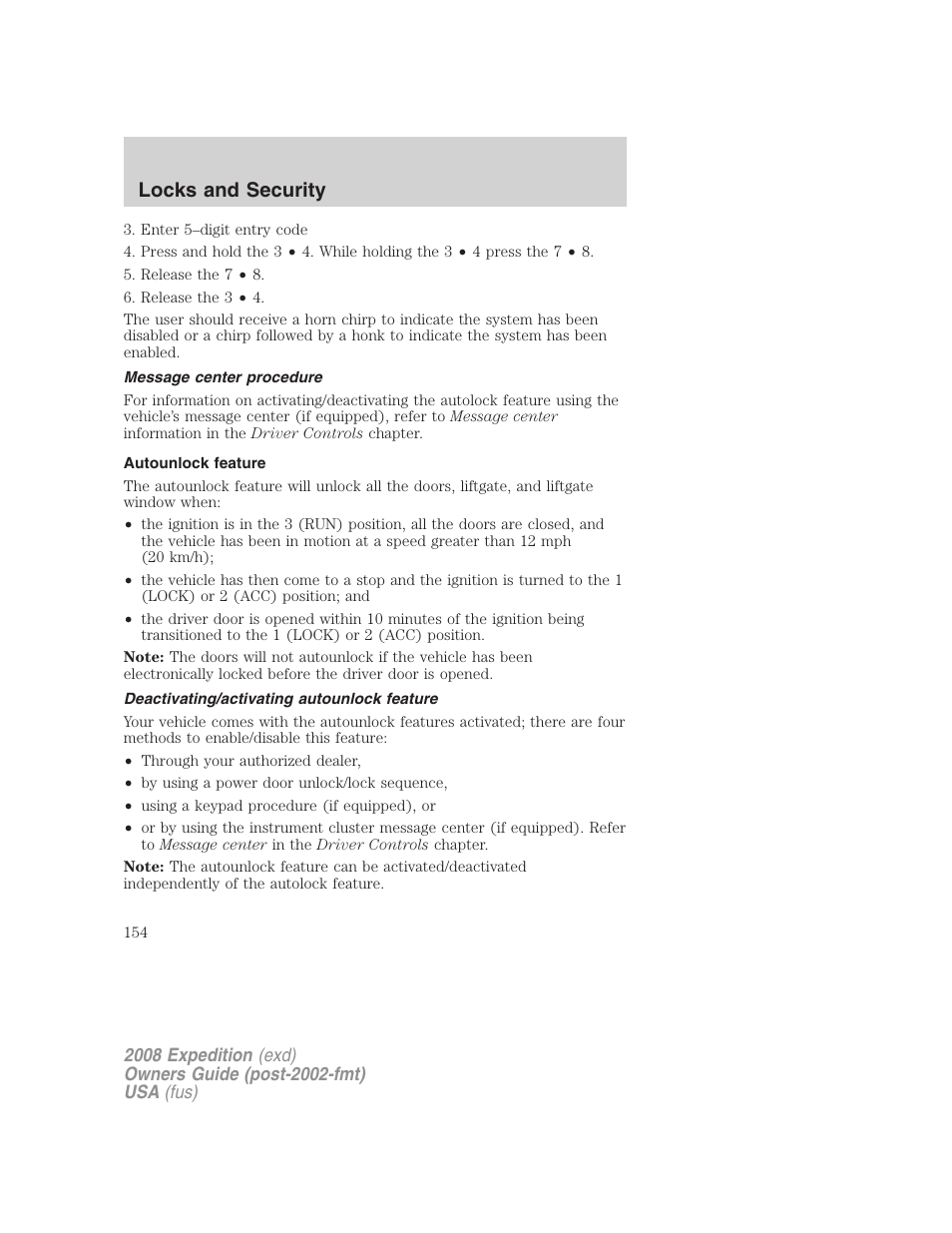 Locks and Security

3. Enter 5–digit entry code

4. Press and hold the 3 • 4. While holding the 3 • 4 press the 7 • 8.

5. Release the 7 • 8.

6. Release the 3 • 4.

The user should receive a horn chirp to indicate the system has been disabled or a chirp followed by a honk to indicate the system has been enabled.

Message center procedure

For information on activating/deactivating the autolock feature using the vehicle's message center (if equipped), refer to Message center information in the Driver Controls chapter.

Autounlock feature

The autounlock feature will unlock all the doors, liftgate, and liftgate window when:

• the ignition is in the 3 (RUN) position, all the doors are closed, and the vehicle has been in motion at a speed greater than 12 mph (20 km/h);

• the vehicle has then come to a stop and the ignition is turned to the 1 (LOCK) or 2 (ACC) position; and

• the driver door is opened within 10 minutes of the ignition being transitioned to the 1 (LOCK) or 2 (ACC) position.

Note: The doors will not autounlock if the vehicle has been electronically locked before the driver door is opened.

Deactivating/activating autounlock feature

Your vehicle comes with the autounlock features activated; there are four methods to enable/disable this feature:

• Through your authorized dealer,

• by using a power door unlock/lock sequence,

• using a keypad procedure (if equipped), or

• or by using the instrument cluster message center (if equipped). Refer to Message center in the Driver Controls chapter.

Note: The autounlock feature can be activated/deactivated independently of the autolock feature.

154

2008 Expedition (exd)
Owners Guide (post-2002-fmt)
USA (fus)